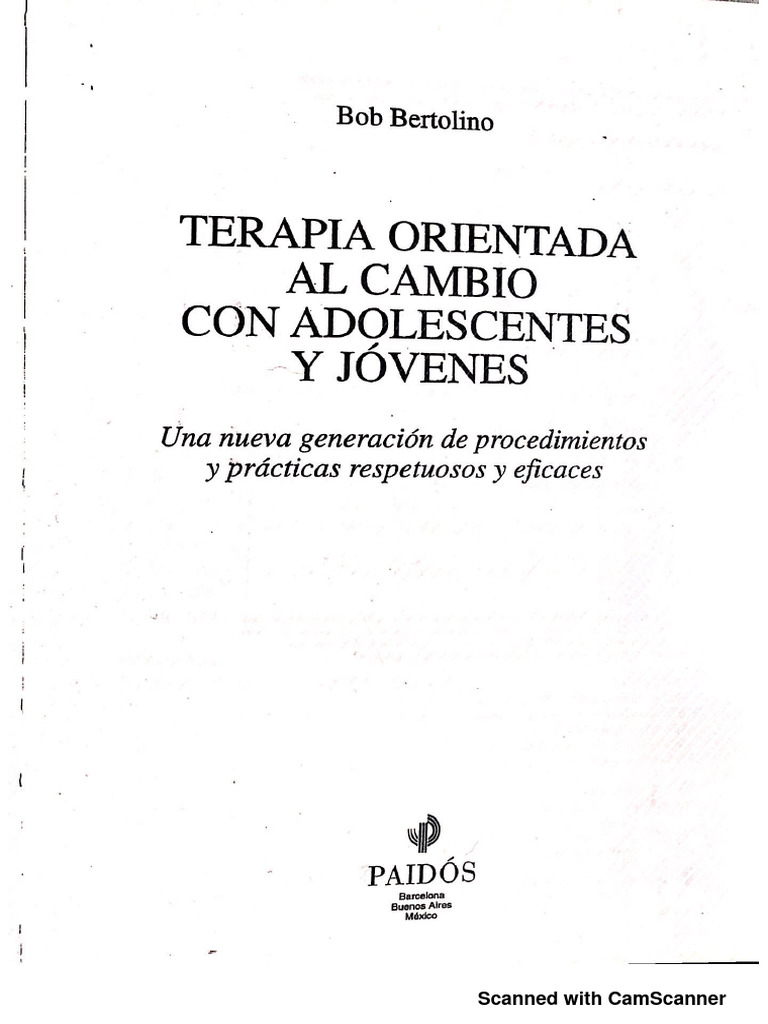 Bob Bertolino

TERAPIA ORIENTADA AL CAMBIO CON ADOLESCENTES Y JÓVENES

Una nueva generación de procedimientos y prácticas respetuosos y eficaces

PAIDÓS
Barcelona
Buenos Aires
México

Scanned with CamScanner